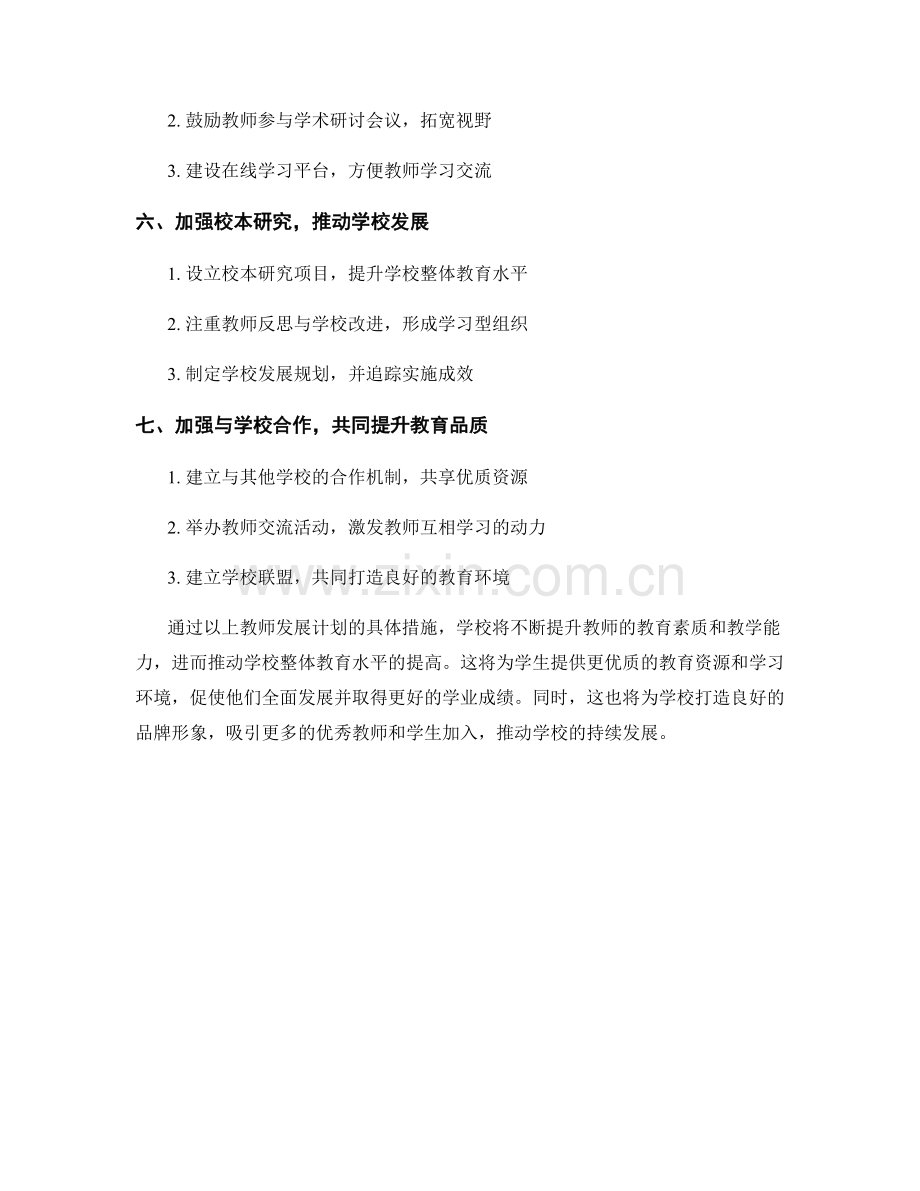 2. 鼓励教师参与学术研讨会议，拓宽视野

3. 建设在线学习平台，方便教师学习交流

六、加强校本研究，推动学校发展

1. 设立校本研究项目，提升学校整体教育水平

2. 注重教师反思与学校改进，形成学习型组织

3. 制定学校发展规划，并追踪实施成效

七、加强与学校合作，共同提升教育品质

1. 建立与其他学校的合作机制，共享优质资源

2. 举办教师交流活动，激发教师互相学习的动力

3. 建立学校联盟，共同打造良好的教育环境

www.zixin.com.cn

通过以上教师发展计划的具体措施，学校将不断提升教师的教育素质和教学能力，进而推动学校整体教育水平的提高。这将为学生提供更优质的教育资源和学习环境，促使他们全面发展并取得更好的学业成绩。同时，这也将为学校打造良好的品牌形象，吸引更多的优秀教师和学生加入，推动学校的持续发展。